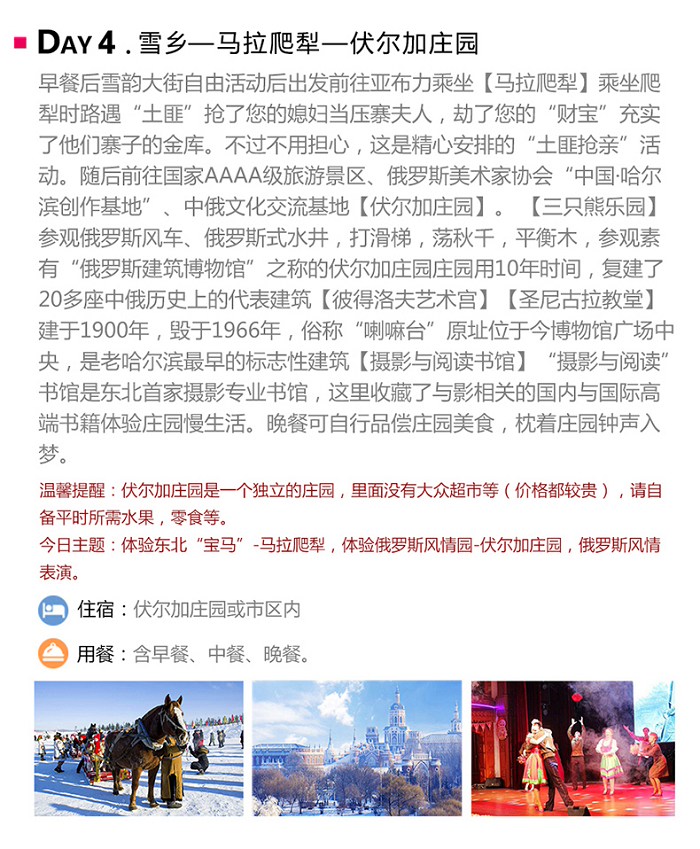 DAY 4 . 雪乡—马拉爬犁—伏尔加庄园

早餐后雪韵大街自由活动后出发前往亚布力乘坐【马拉爬犁】乘坐爬犁时路遇“土匪”抢了您的媳妇当压寨夫人，劫了您的“财宝”充实了他们寨子的金库。不过不用担心，这是精心安排的“土匪抢亲”活动。随后前往国家AAAA级旅游景区、俄罗斯美术家协会“中国·哈尔滨创作基地”、中俄文化交流基地【伏尔加庄园】。【三只熊乐园】参观俄罗斯风车、俄罗斯式水井，打滑梯，荡秋千，平衡木，参观素有“俄罗斯建筑博物馆”之称的伏尔加庄园庄园用10年时间，复建了20多座中俄历史上的代表建筑【彼得洛夫艺术宫】【圣尼古拉教堂】建于1900年，毁于1966年，俗称“喇嘛台”原址位于今博物馆广场中央，是老哈尔滨最早的标志性建筑【摄影与阅读书馆】“摄影与阅读”书馆是东北首家摄影专业书馆，这里收藏了与影相关的国内与国际高端书籍体验庄园慢生活。晚餐可自行品偿庄园美食，枕着庄园钟声入梦。

温馨提醒：伏尔加庄园是一个独立的庄园，里面没有大众超市等（价格都较贵），请自备平时所需水果，零食等。
今日主题：体验东北“宝马”-马拉爬犁，体验俄罗斯风情园-伏尔加庄园，俄罗斯风情表演。

住宿：伏尔加庄园或市区内

用餐：含早餐、中餐、晚餐。